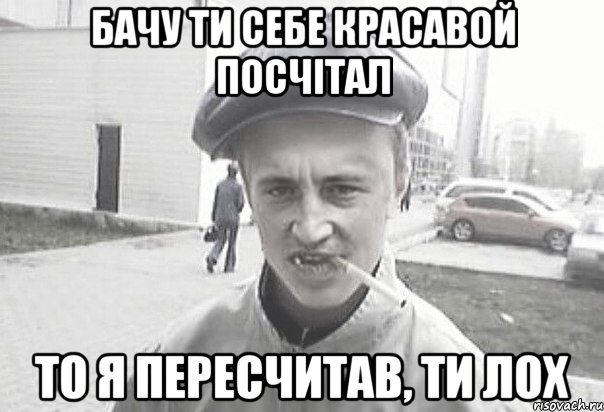 БАЧУ ТИ СЕБЕ КРАСАВОЙ ПОСЧІТАЛ

ТО Я ПЕРЕСЧИТАВ, ТИ ЛОХ

risovach.ru